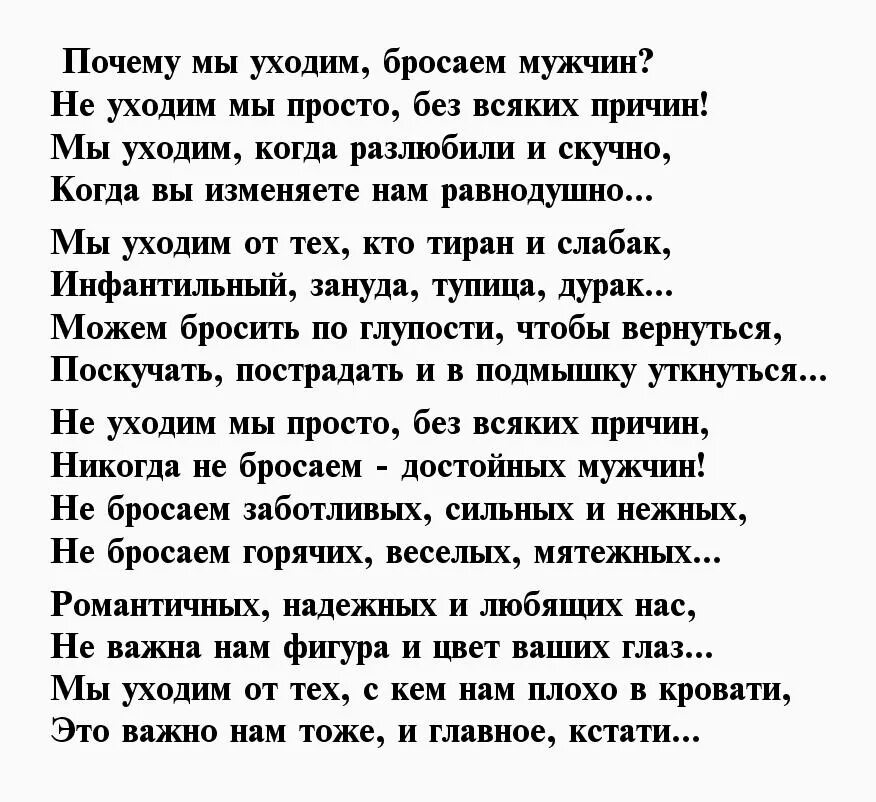 Почему мы уходим, бросаем мужчин?
Не уходим мы просто, без всяких причин!
Мы уходим, когда разлюбили и скучно,
Когда вы изменяете нам равнодушно...

Мы уходим от тех, кто тиран и слабак,
Инфантильный, зануда, тупица, дурак...
Можем бросить по глупости, чтобы вернуться,
Поскучать, пострадать и в подмышку уткнуться...

Не уходим мы просто, без всяких причин,
Никогда не бросаем - достойных мужчин!
Не бросаем заботливых, сильных и нежных,
Не бросаем горячих, веселых, мятежных...

Романтичных, надежных и любящих нас,
Не важна нам фигура и цвет ваших глаз...
Мы уходим от тех, с кем нам плохо в кровати,
Это важно нам тоже, и главное, кстати...